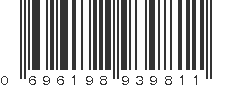 0 696198 939811